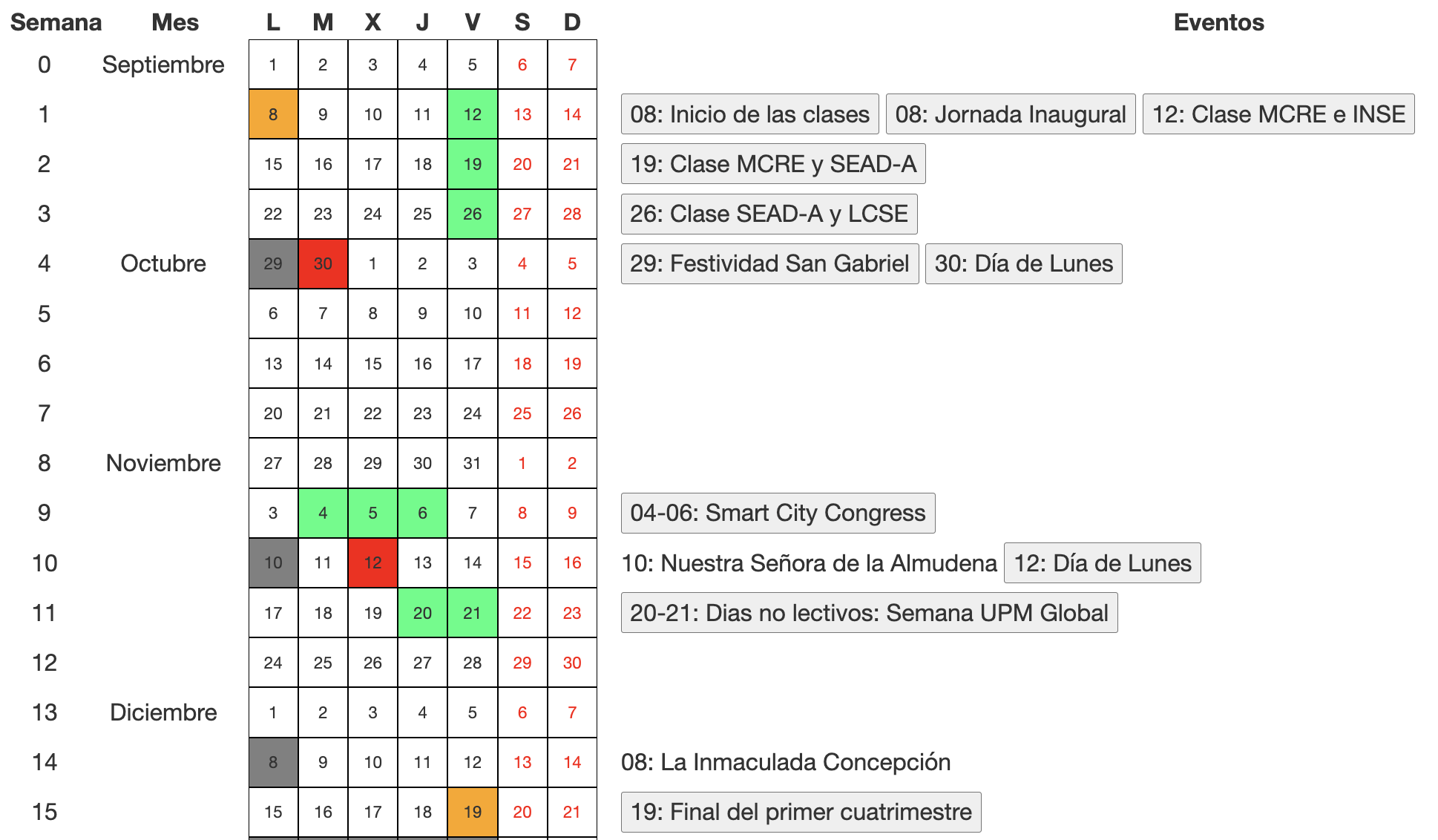 | Semana | Mes | L | M | X | J | V | S | D | Eventos |
|---|---|---|---|---|---|---|---|---|---|
| 0 | Septiembre | 1 | 2 | 3 | 4 | 5 | 6 | 7 | |
| 1 | | 8 | 9 | 10 | 11 | 12 | 13 | 14 | 08: Inicio de las clases 08: Jornada Inaugural 12: Clase MCRE e INSE |
| 2 | | 15 | 16 | 17 | 18 | 19 | 20 | 21 | 19: Clase MCRE y SEAD-A |
| 3 | | 22 | 23 | 24 | 25 | 26 | 27 | 28 | 26: Clase SEAD-A y LCSE |
| 4 | Octubre | 29 | 30 | 1 | 2 | 3 | 4 | 5 | 29: Festividad San Gabriel 30: Día de Lunes |
| 5 | | 6 | 7 | 8 | 9 | 10 | 11 | 12 | |
| 6 | | 13 | 14 | 15 | 16 | 17 | 18 | 19 | |
| 7 | | 20 | 21 | 22 | 23 | 24 | 25 | 26 | |
| 8 | Noviembre | 27 | 28 | 29 | 30 | 31 | 1 | 2 | |
| 9 | | 3 | 4 | 5 | 6 | 7 | 8 | 9 | 04-06: Smart City Congress |
| 10 | | 10 | 11 | 12 | 13 | 14 | 15 | 16 | 10: Nuestra Señora de la Almudena 12: Día de Lunes |
| 11 | | 17 | 18 | 19 | 20 | 21 | 22 | 23 | 20-21: Dias no lectivos: Semana UPM Global |
| 12 | | 24 | 25 | 26 | 27 | 28 | 29 | 30 | |
| 13 | Diciembre | 1 | 2 | 3 | 4 | 5 | 6 | 7 | |
| 14 | | 8 | 9 | 10 | 11 | 12 | 13 | 14 | 08: La Inmaculada Concepción |
| 15 | | 15 | 16 | 17 | 18 | 19 | 20 | 21 | 19: Final del primer cuatrimestre |